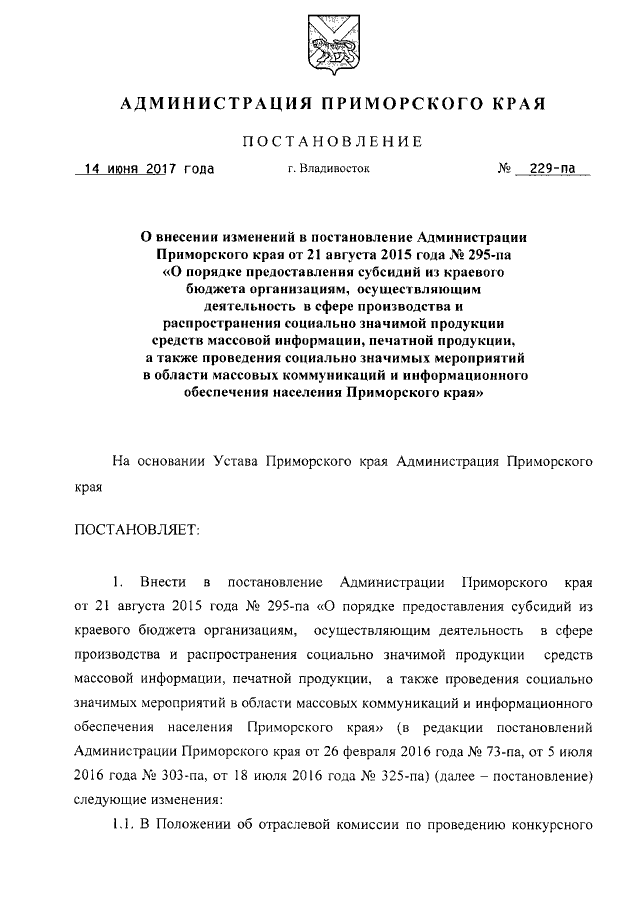 АДМИНИСТРАЦИЯ ПРИМОРСКОГО КРАЯ

ПОСТАНОВЛЕНИЕ

14 июня 2017 года г. Владивосток № 229-па

О внесении изменений в постановление Администрации Приморского края от 21 августа 2015 года № 295-па «О порядке предоставления субсидий из краевого бюджета организациям, осуществляющим деятельность в сфере производства и распространения социально значимой продукции средств массовой информации, печатной продукции, а также проведения социально значимых мероприятий в области массовых коммуникаций и информационного обеспечения населения Приморского края»

На основании Устава Приморского края Администрация Приморского края

ПОСТАНОВЛЯЕТ:

1. Внести в постановление Администрации Приморского края от 21 августа 2015 года № 295-па «О порядке предоставления субсидий из краевого бюджета организациям, осуществляющим деятельность в сфере производства и распространения социально значимой продукции средств массовой информации, печатной продукции, а также проведения социально значимых мероприятий в области массовых коммуникаций и информационного обеспечения населения Приморского края» (в редакции постановлений Администрации Приморского края от 26 февраля 2016 года № 73-па, от 5 июля 2016 года № 303-па, от 18 июля 2016 года № 325-па) (далее – постановление) следующие изменения:

1.1. В Положении об отраслевой комиссии по проведению конкурсного